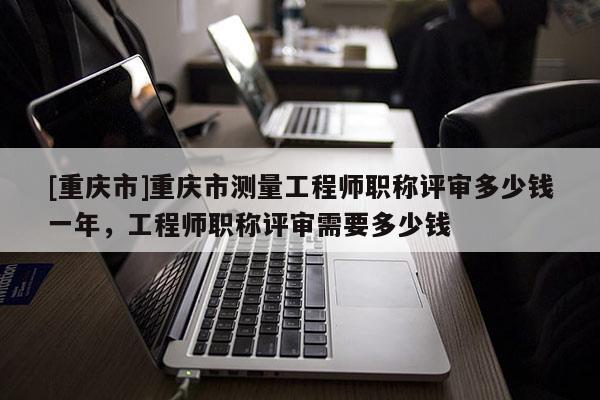 [重庆市]重庆市测量工程师职称评审多少钱一年，工程师职称评审需要多少钱